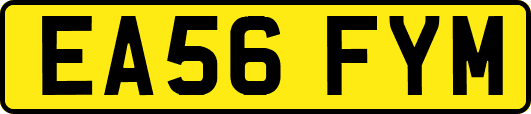 EA56 FYM